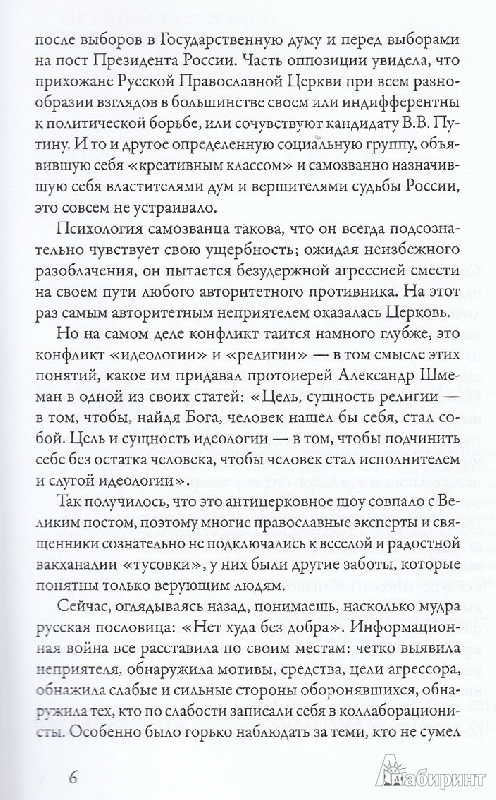 после выборов в Государственную думу и перед выборами на пост Президента России. Часть оппозиции увидела, что прихожане Русской Православной Церкви при всем разнообразии взглядов в большинстве своем или индифферентны к политической борьбе, или сочувствуют кандидату В.В. Путину. И то и другое определенную социальную группу, объявившую себя «креативным классом» и самозванно назначившую себя властителями дум и вершителями судьбы России, это совсем не устраивало.

Психология самозванца такова, что он всегда подсознательно чувствует свою ущербность; ожидая неизбежного разоблачения, он пытается безудержной агрессией смести на своем пути любого авторитетного противника. На этот раз самым авторитетным неприятелем оказалась Церковь.

Но на самом деле конфликт таится намного глубже, это конфликт «идеологии» и «религии» — в том смысле этих понятий, какое им придавал протоиерей Александр Шмеман в одной из своих статей: «Цель, сущность религии — в том, чтобы, найдя Бога, человек нашел бы себя, стал собой. Цель и сущность идеологии — в том, чтобы подчинить себе без остатка человека, чтобы человек стал исполнителем и слугой идеологии».

Так получилось, что это антицерковное шоу совпало с Великим постом, поэтому многие православные эксперты и священники сознательно не подключались к веселой и радостной вакханалии «тусовки», у них были другие заботы, которые понятны только верующим людям.

Сейчас, оглядываясь назад, понимаешь, насколько мудра русская пословица: «Нет худа без добра». Информационная война все расставила по своим местам: четко выявила неприятеля, обнаружила мотивы, средства, цели агрессора, обнажила слабые и сильные стороны оборонявшихся, обнаружила тех, кто по слабости записали себя в коллаборационисты. Особенно было горько наблюдать за теми, кто не сумел

6

Лабиринт